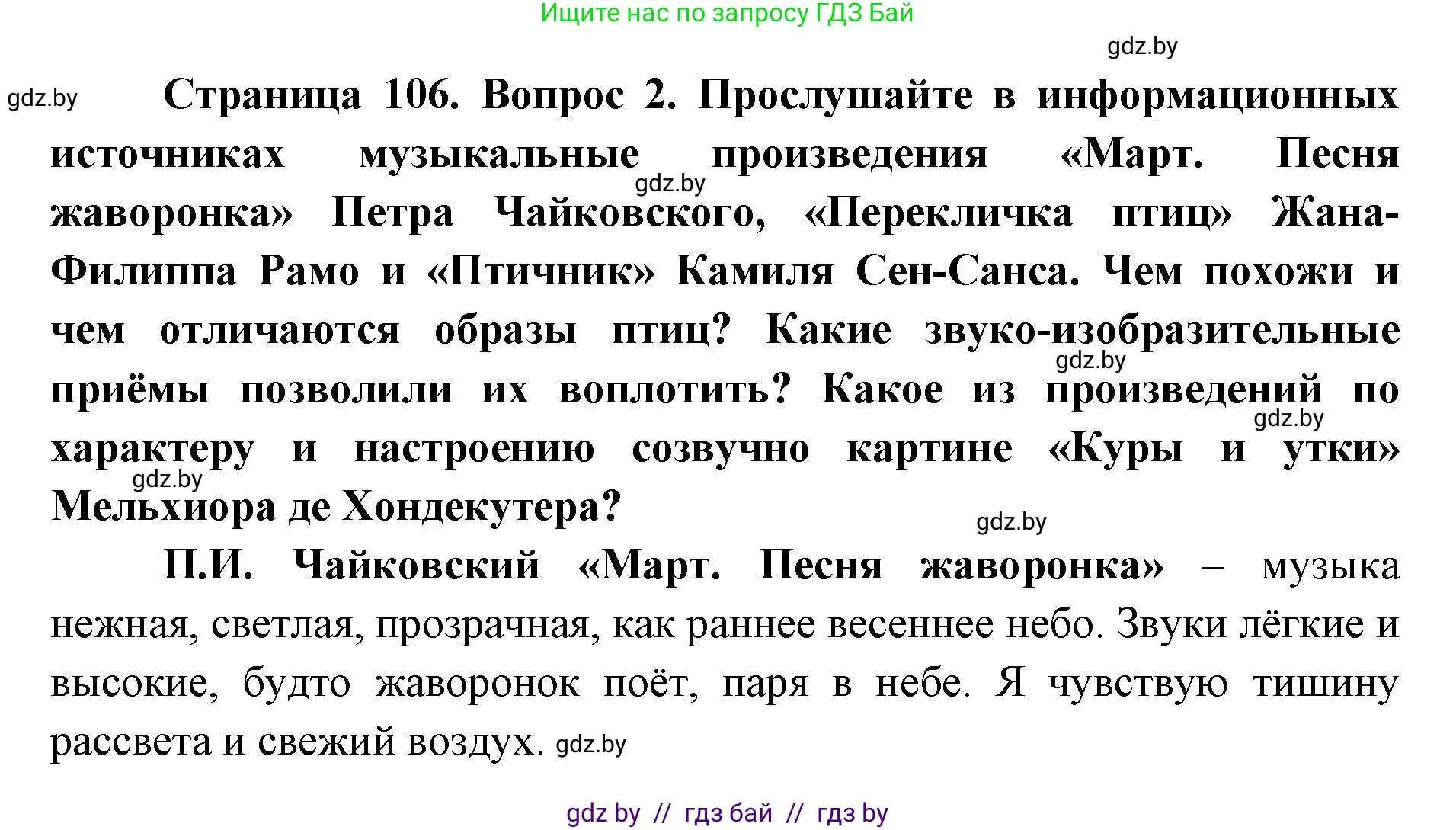 Ищите нас по запросу ГДЗ Бай

gdz.by

gdz.by

Страница 106. Вопрос 2. Прослушайте в информационных источниках музыкальные произведения «Март. Песня жаворонка» Петра Чайковского, «Перекличка птиц» Жана-Филиппа Рамо и «Птичник» Камиля Сен-Санса. Чем похожи и чем отличаются образы птиц? Какие звуко-изобразительные приёмы позволили их воплотить? Какое из произведений по характеру и настроению созвучно картине «Куры и утки» Мельхиора де Хондекутера?

gdz.by gdz.by gdz.by gdz.by gdz.by

П.И. Чайковский «Март. Песня жаворонка» – музыка нежная, светлая, прозрачная, как раннее весеннее небо. Звуки лёгкие и высокие, будто жаворонок поёт, паря в небе. Я чувствую тишину рассвета и свежий воздух. gdz.by

gdz by // гдз бай // гдз by